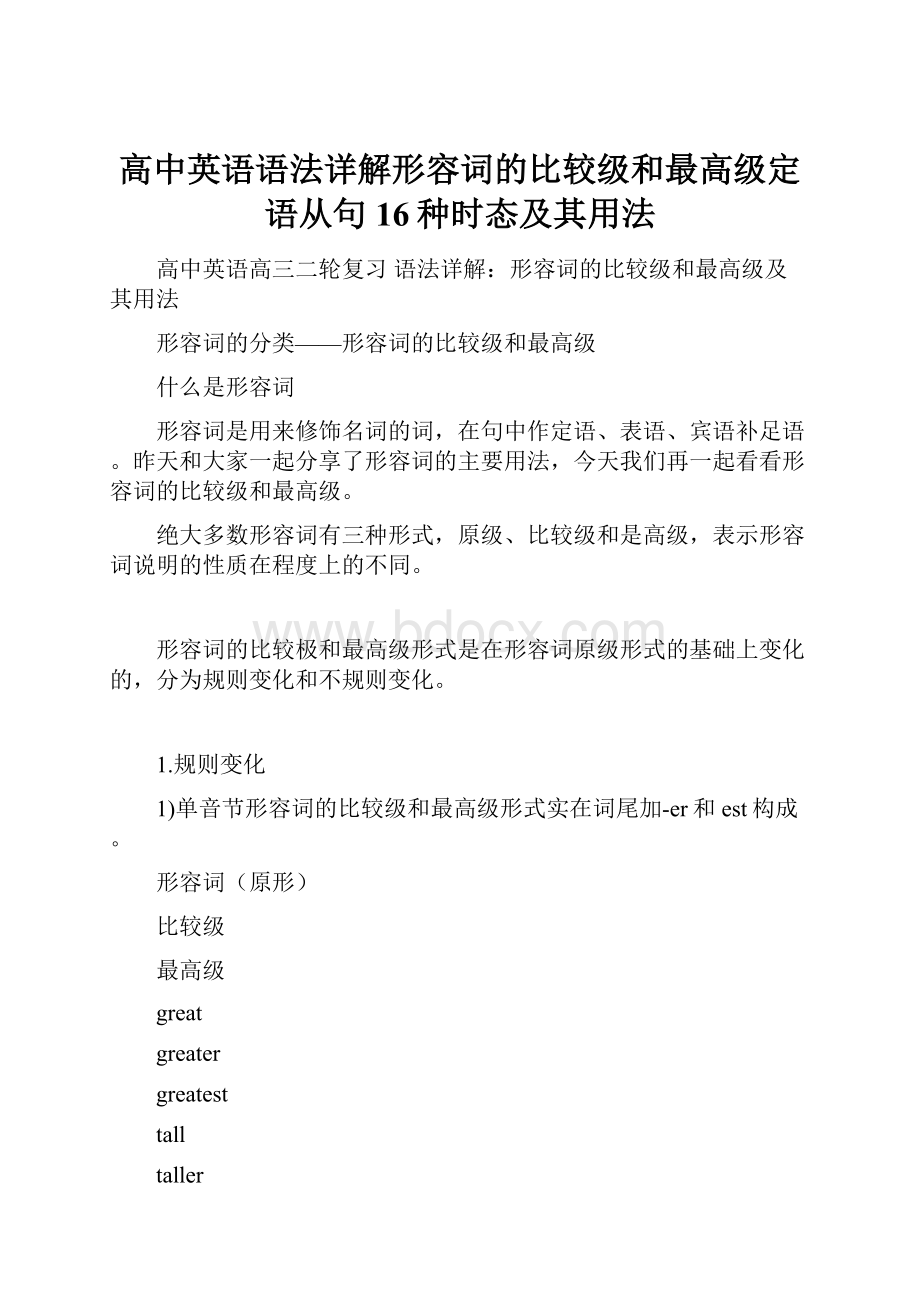 高中英语语法详解形容词的比较级和最高级定语从句16种时态及其用法

高中英语高三二轮复习 语法详解：形容词的比较级和最高级及其用法

形容词的分类——形容词的比较级和最高级

什么是形容词

形容词是用来修饰名词的词，在句中作定语、表语、宾语补足语。昨天和大家一起分享了形容词的主要用法，今天我们再一起看看形容词的比较级和最高级。

绝大多数形容词有三种形式，原级、比较级和是高级，表示形容词说明的性质在程度上的不同。

www.bdocx.com

形容词的比较极和最高级形式是在形容词原级形式的基础上变化的，分为规则变化和不规则变化。

1.规则变化

1)单音节形容词的比较级和最高级形式实在词尾加-er和est构成。

形容词（原形）

比较级

最高级

great

greater

greatest

tall

taller